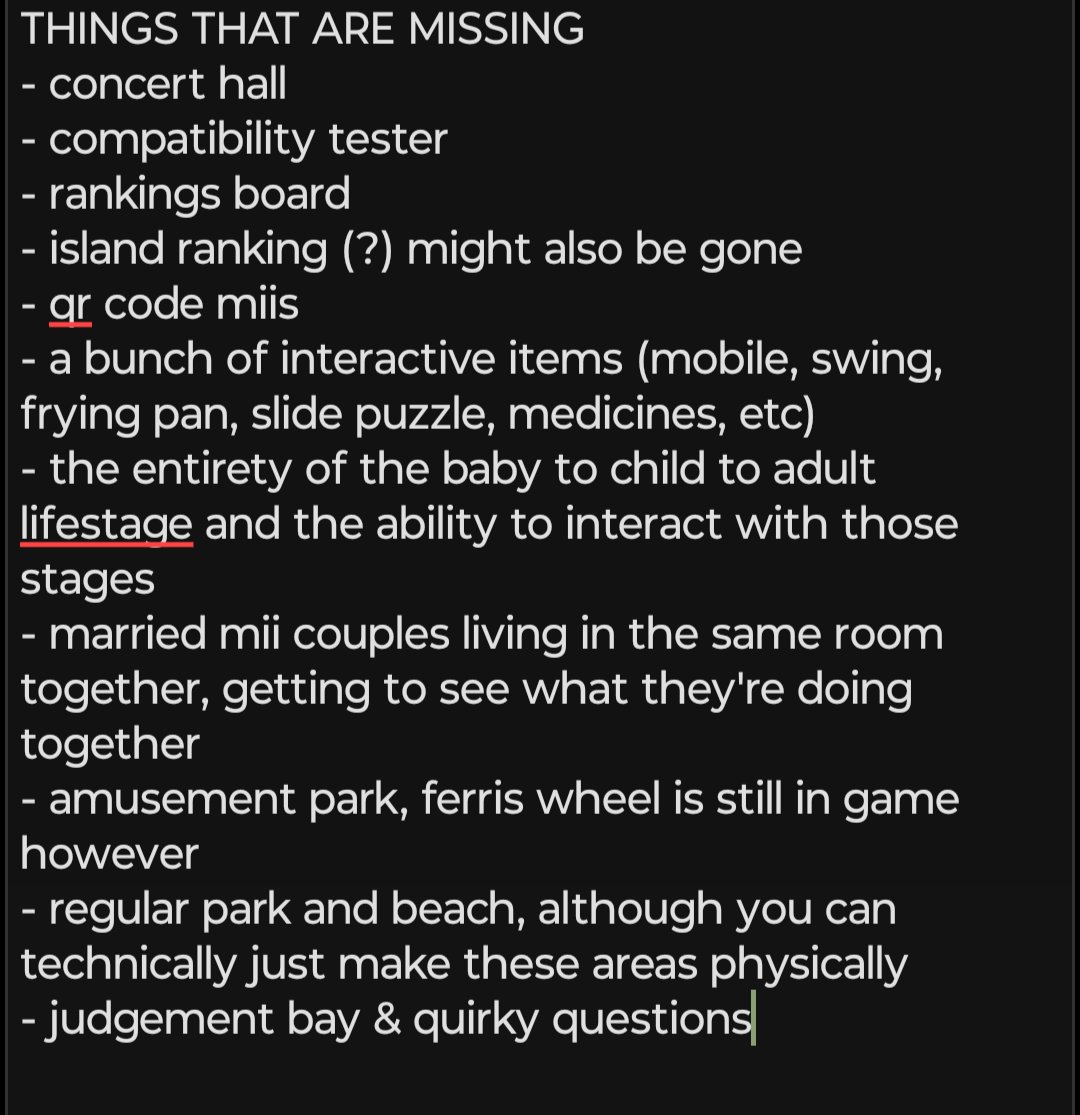 THINGS THAT ARE MISSING
- concert hall
- compatibility tester
- rankings board
- island ranking (?) might also be gone
- qr code miis
- a bunch of interactive items (mobile, swing, frying pan, slide puzzle, medicines, etc)
- the entirety of the baby to child to adult lifestage and the ability to interact with those stages
- married mii couples living in the same room together, getting to see what they're doing together
- amusement park, ferris wheel is still in game however
- regular park and beach, although you can technically just make these areas physically
- judgement bay & quirky questions